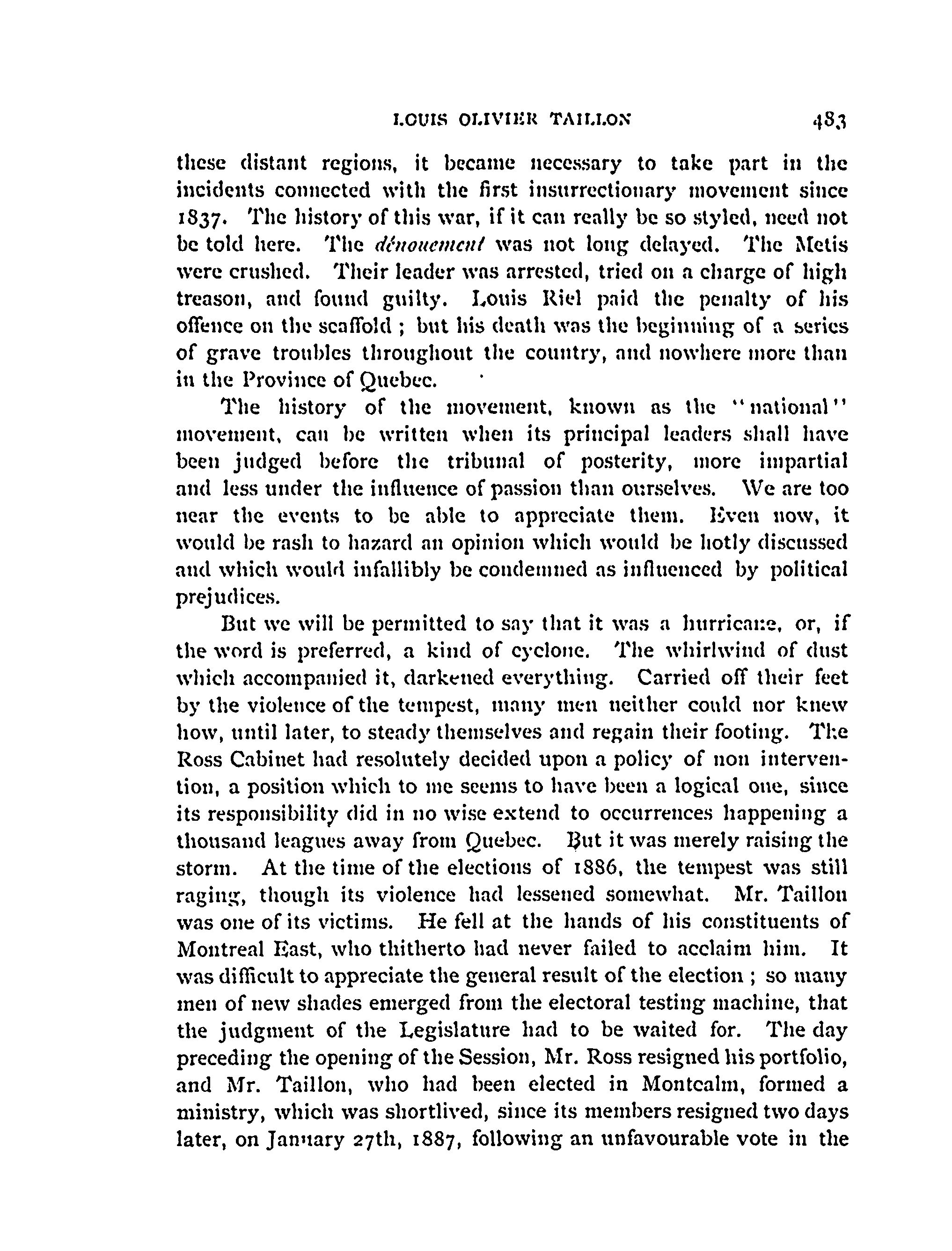 LOUIS OLIVIER TAILLON 483

these distant regions, it became necessary to take part in the incidents connected with the first insurrectionary movement since 1837. The history of this war, if it can really be so styled, need not be told here. The dénouement was not long delayed. The Metis were crushed. Their leader was arrested, tried on a charge of high treason, and found guilty. Louis Riel paid the penalty of his offence on the scaffold ; but his death was the beginning of a series of grave troubles throughout the country, and nowhere more than in the Province of Quebec.

The history of the movement, known as the "national" movement, can be written when its principal leaders shall have been judged before the tribunal of posterity, more impartial and less under the influence of passion than ourselves. We are too near the events to be able to appreciate them. Even now, it would be rash to hazard an opinion which would be hotly discussed and which would infallibly be condemned as influenced by political prejudices.

But we will be permitted to say that it was a hurricane, or, if the word is preferred, a kind of cyclone. The whirlwind of dust which accompanied it, darkened everything. Carried off their feet by the violence of the tempest, many men neither could nor knew how, until later, to steady themselves and regain their footing. The Ross Cabinet had resolutely decided upon a policy of non intervention, a position which to me seems to have been a logical one, since its responsibility did in no wise extend to occurrences happening a thousand leagues away from Quebec. But it was merely raising the storm. At the time of the elections of 1886, the tempest was still raging, though its violence had lessened somewhat. Mr. Taillon was one of its victims. He fell at the hands of his constituents of Montreal East, who thitherto had never failed to acclaim him. It was difficult to appreciate the general result of the election ; so many men of new shades emerged from the electoral testing machine, that the judgment of the Legislature had to be waited for. The day preceding the opening of the Session, Mr. Ross resigned his portfolio, and Mr. Taillon, who had been elected in Montcalm, formed a ministry, which was shortlived, since its members resigned two days later, on January 27th, 1887, following an unfavourable vote in the